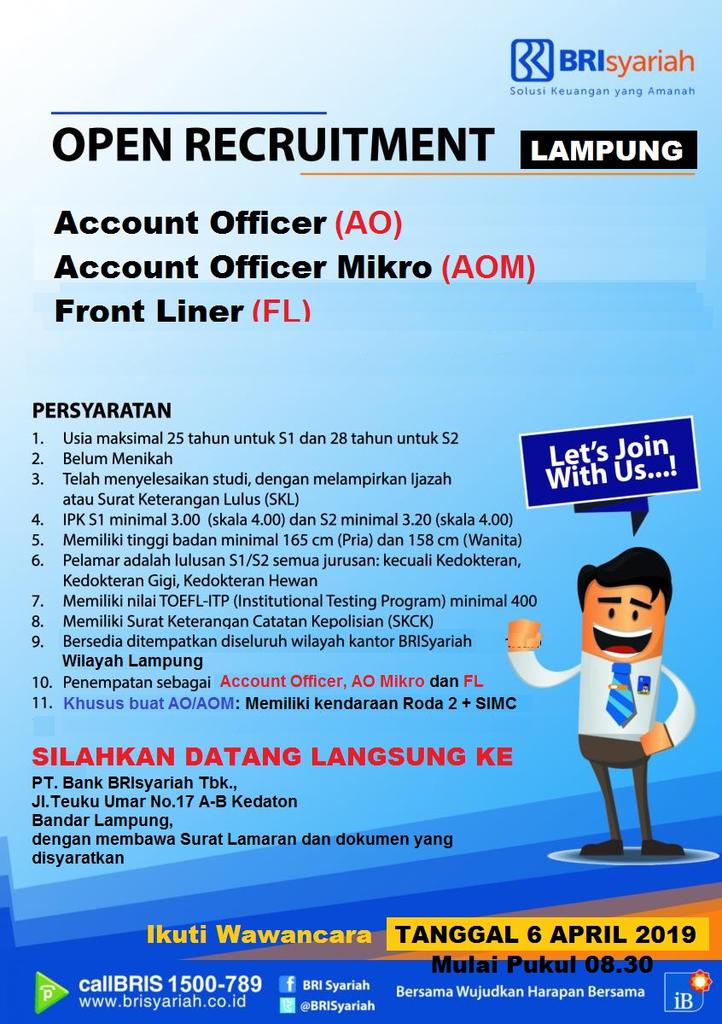 BRIsyariah
Solusi Keuangan yang Amanah

OPEN RECRUITMENT LAMPUNG

Account Officer (AO)
Account Officer Mikro (AOM)
Front Liner (FL)

PERSYARATAN
1. Usia maksimal 25 tahun untuk S1 dan 28 tahun untuk S2
2. Belum Menikah
3. Telah menyelesaikan studi, dengan melampirkan Ijazah atau Surat Keterangan Lulus (SKL)
4. IPK S1 minimal 3.00 (skala 4.00) dan S2 minimal 3.20 (skala 4.00)
5. Memiliki tinggi badan minimal 165 cm (Pria) dan 158 cm (Wanita)
6. Pelamar adalah lulusan S1/S2 semua jurusan: kecuali Kedokteran, Kedokteran Gigi, Kedokteran Hewan
7. Memiliki nilai TOEFL-ITP (Institutional Testing Program) minimal 400
8. Memiliki Surat Keterangan Catatan Kepolisian (SKCK)
9. Bersedia ditempatkan diseluruh wilayah kantor BRISyariah Wilayah Lampung
10. Penempatan sebagai Account Officer, AO Mikro dan FL
11. Khusus buat AO/AOM: Memiliki kendaraan Roda 2 + SIMC

Let's Join With Us...!

SILAHKAN DATANG LANGSUNG KE
PT. Bank BRIsyariah Tbk.,
Jl.Teuku Umar No.17 A-B Kedaton
Bandar Lampung,
dengan membawa Surat Lamaran dan dokumen yang disyaratkan

Ikuti Wawancara TANGGAL 6 APRIL 2019
Mulai Pukul 08.30

callBRIS 1500-789
www.brisyariah.co.id
BRI Syariah
@BRISyariah
Bersama Wujudkan Harapan Bersama
iB